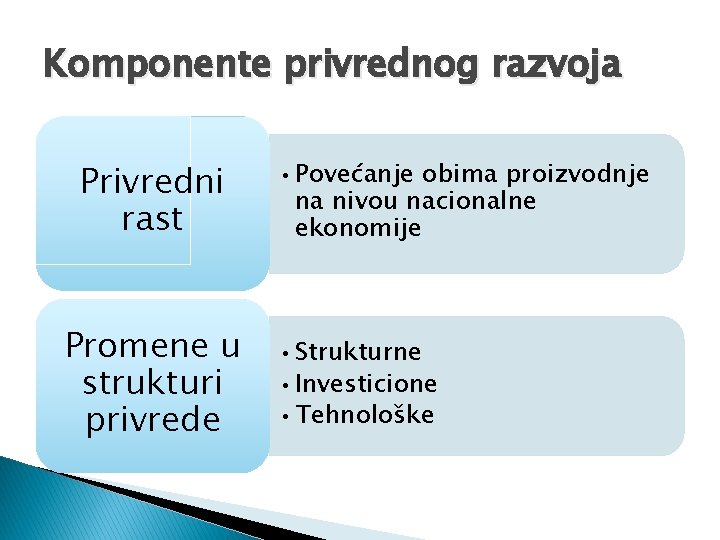 Komponente privrednog razvoja

Privredni rast

• Povećanje obima proizvodnje na nivou nacionalne ekonomije

Promene u strukturi privrede

• Strukturne
• Investicione
• Tehnološke